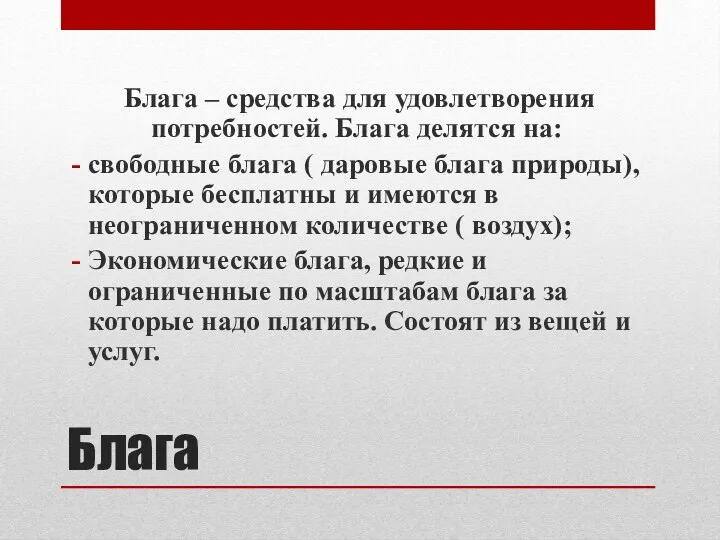 Блага – средства для удовлетворения потребностей. Блага делятся на:

- свободные блага ( даровые блага природы), которые бесплатны и имеются в неограниченном количестве ( воздух);
- Экономические блага, редкие и ограниченные по масштабам блага за которые надо платить. Состоят из вещей и услуг.

Блага